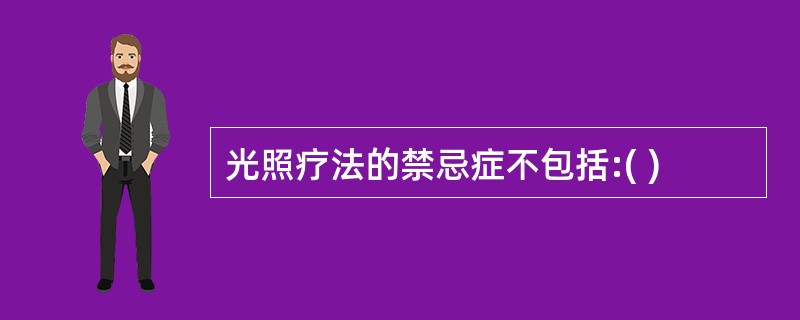 光照疗法的禁忌症不包括:( )